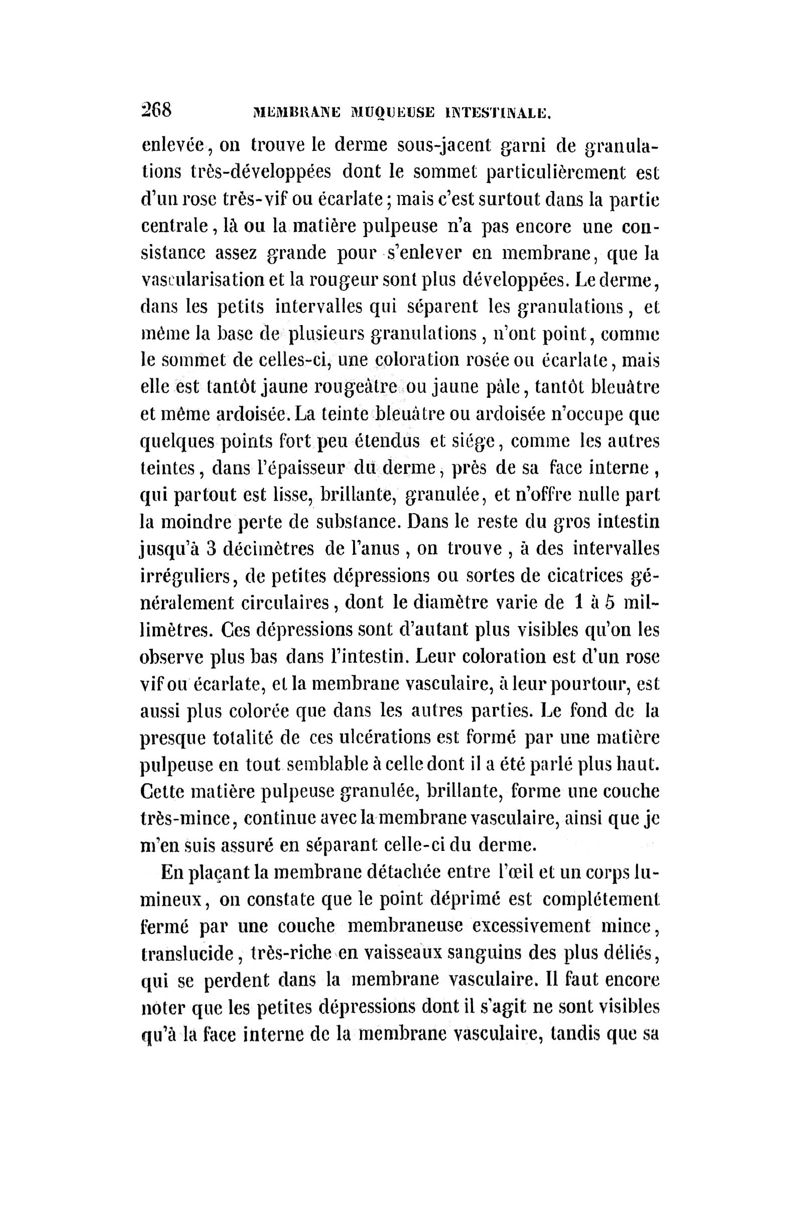 268 MEMBRANE MUQUEUSE INTESTINALE.

enlevée, on trouve le derme sous-jacent garni de granulations très-développées dont le sommet particulièrement est d'un rose très-vif ou écarlate; mais c'est surtout dans la partie centrale, là ou la matière pulpeuse n'a pas encore une consistance assez grande pour s'enlever en membrane, que la vascularisation et la rougeur sont plus développées. Le derme, dans les petits intervalles qui séparent les granulations, et même la base de plusieurs granulations, n'ont point, comme le sommet de celles-ci, une coloration rosée ou écarlate, mais elle est tantôt jaune rougeâtre ou jaune pâle, tantôt bleuâtre et même ardoisée. La teinte bleuâtre ou ardoisée n'occupe que quelques points fort peu étendus et siége, comme les autres teintes, dans l'épaisseur du derme, près de sa face interne, qui partout est lisse, brillante, granulée, et n'offre nulle part la moindre perte de substance. Dans le reste du gros intestin jusqu'à 3 décimètres de l'anus, on trouve, à des intervalles irréguliers, de petites dépressions ou sortes de cicatrices généralement circulaires, dont le diamètre varie de 1 à 5 millimètres. Ces dépressions sont d'autant plus visibles qu'on les observe plus bas dans l'intestin. Leur coloration est d'un rose vif ou écarlate, et la membrane vasculaire, à leur pourtour, est aussi plus colorée que dans les autres parties. Le fond de la presque totalité de ces ulcérations est formé par une matière pulpeuse en tout semblable à celle dont il a été parlé plus haut. Cette matière pulpeuse granulée, brillante, forme une couche très-mince, continue avec la membrane vasculaire, ainsi que je m'en suis assuré en séparant celle-ci du derme.

En plaçant la membrane détachée entre l'œil et un corps lumineux, on constate que le point déprimé est complétement fermé par une couche membraneuse excessivement mince, translucide, très-riche en vaisseaux sanguins des plus déliés, qui se perdent dans la membrane vasculaire. Il faut encore noter que les petites dépressions dont il s'agit ne sont visibles qu'à la face interne de la membrane vasculaire, tandis que sa